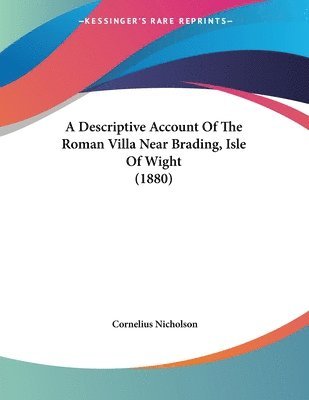 —KESSINGER'S RARE REPRINTS—

A Descriptive Account Of The Roman Villa Near Brading, Isle Of Wight (1880)

Cornelius Nicholson